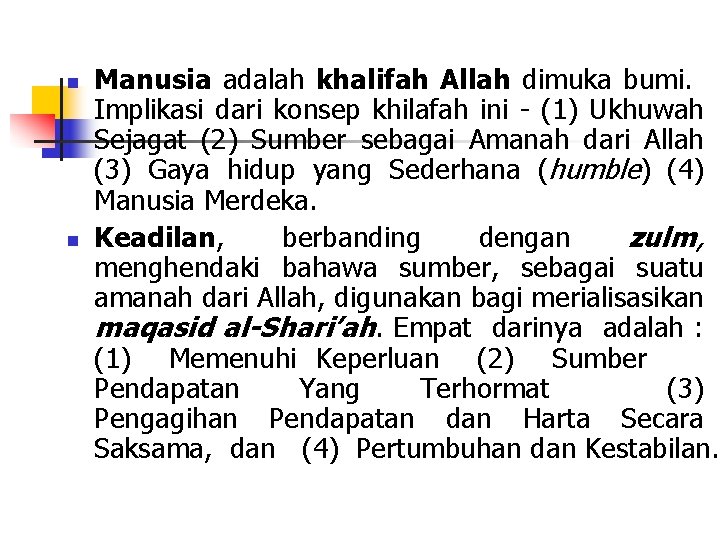 Manusia adalah khalifah Allah dimuka bumi. Implikasi dari konsep khilafah ini - (1) Ukhuwah Sejagat (2) Sumber sebagai Amanah dari Allah (3) Gaya hidup yang Sederhana (humble) (4) Manusia Merdeka.

Keadilan, berbanding dengan zulm, menghendaki bahawa sumber, sebagai suatu amanah dari Allah, digunakan bagi merialisasikan maqasid al-Shari'ah. Empat darinya adalah : (1) Memenuhi Keperluan (2) Sumber Pendapatan Yang Terhormat (3) Pengagihan Pendapatan dan Harta Secara Saksama, dan (4) Pertumbuhan dan Kestabilan.